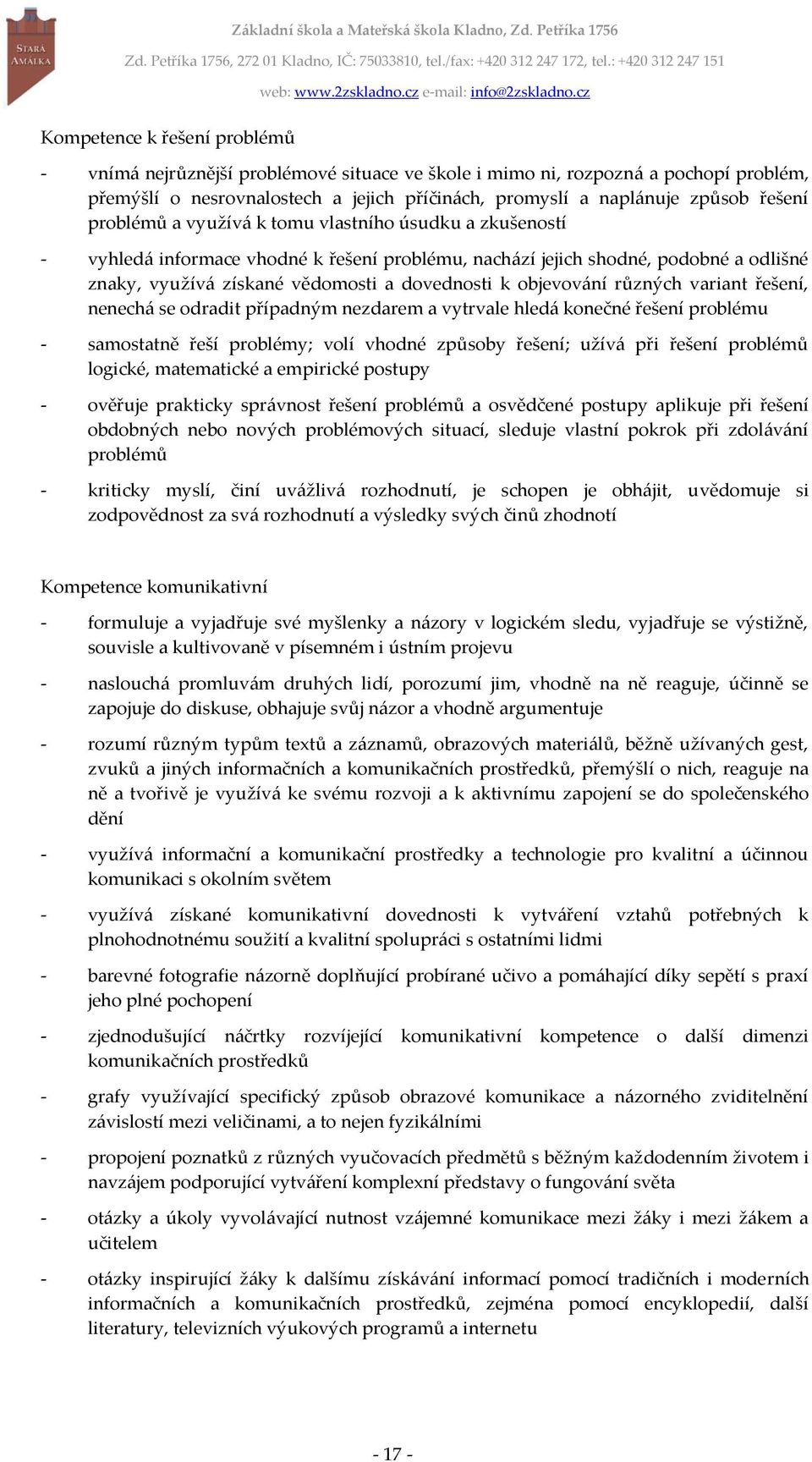 STARÁ AMÁLKA

Základní škola a Mateřská škola Kladno, Zd. Petříka 1756

Zd. Petříka 1756, 272 01 Kladno, IČ: 75033810, tel./fax: +420 312 247 172, tel.: +420 312 247 151

web: www.2zskladno.cz e-mail: info@2zskladno.cz

Kompetence k řešení problémů

- vnímá nejrůznější problémové situace ve škole i mimo ni, rozpozná a pochopí problém, přemýšlí o nesrovnalostech a jejich příčinách, promyslí a naplánuje způsob řešení problémů a využívá k tomu vlastního úsudku a zkušeností

- vyhledá informace vhodné k řešení problému, nachází jejich shodné, podobné a odlišné znaky, využívá získané vědomosti a dovednosti k objevování různých variant řešení, nenechá se odradit případným nezdarem a vytrvale hledá konečné řešení problému

- samostatně řeší problémy; volí vhodné způsoby řešení; užívá při řešení problémů logické, matematické a empirické postupy

- ověřuje prakticky správnost řešení problémů a osvědčené postupy aplikuje při řešení obdobných nebo nových problémových situací, sleduje vlastní pokrok při zdolávání problémů

- kriticky myslí, činí uvážlivá rozhodnutí, je schopen je obhájit, uvědomuje si zodpovědnost za svá rozhodnutí a výsledky svých činů zhodnotí

Kompetence komunikativní

- formuluje a vyjadřuje své myšlenky a názory v logickém sledu, vyjadřuje se výstižně, souvisle a kultivovaně v písemném i ústním projevu

- naslouchá promluvám druhých lidí, porozumí jim, vhodně na ně reaguje, účinně se zapojuje do diskuse, obhajuje svůj názor a vhodně argumentuje

- rozumí různým typům textů a záznamů, obrazových materiálů, běžně užívaných gest, zvuků a jiných informačních a komunikačních prostředků, přemýšlí o nich, reaguje na ně a tvořivě je využívá ke svému rozvoji a k aktivnímu zapojení se do společenského dění

- využívá informační a komunikační prostředky a technologie pro kvalitní a účinnou komunikaci s okolním světem

- využívá získané komunikativní dovednosti k vytváření vztahů potřebných k plnohodnotnému soužití a kvalitní spolupráci s ostatními lidmi

- barevné fotografie názorně doplňující probírané učivo a pomáhající díky sepětí s praxí jeho plné pochopení

- zjednodušující náčrtky rozvíjející komunikativní kompetence o další dimenzi komunikačních prostředků

- grafy využívající specifický způsob obrazové komunikace a názorného zviditelnění závislostí mezi veličinami, a to nejen fyzikálními

- propojení poznatků z různých vyučovacích předmětů s běžným každodenním životem i navzájem podporující vytváření komplexní představy o fungování světa

- otázky a úkoly vyvolávající nutnost vzájemné komunikace mezi žáky i mezi žákem a učitelem

- otázky inspirující žáky k dalšímu získávání informací pomocí tradičních i moderních informačních a komunikačních prostředků, zejména pomocí encyklopedií, další literatury, televizních výukových programů a internetu

- 17 -